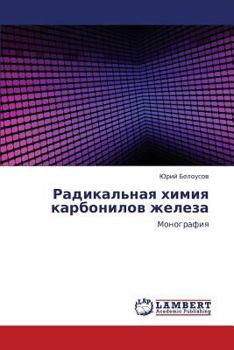 Юрий Белоусов

Радикальная химия карбонилов железа

Монография

LAP LAMBERT Academic Publishing